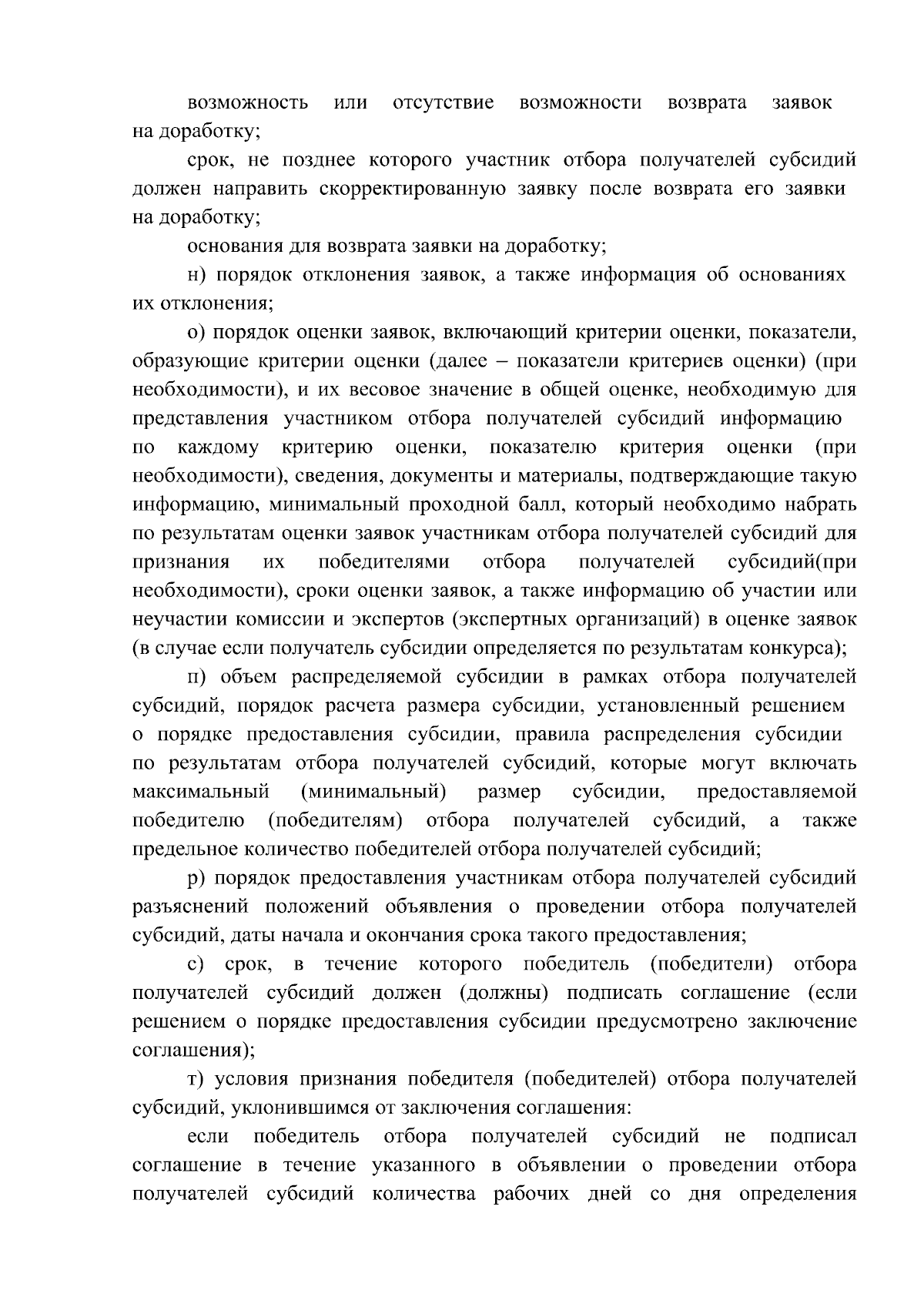 возможность или отсутствие возможности возврата заявок на доработку;

срок, не позднее которого участник отбора получателей субсидий должен направить скорректированную заявку после возврата его заявки на доработку;

основания для возврата заявки на доработку;

н) порядок отклонения заявок, а также информация об основаниях их отклонения;

о) порядок оценки заявок, включающий критерии оценки, показатели, образующие критерии оценки (далее – показатели критериев оценки) (при необходимости), и их весовое значение в общей оценке, необходимую для представления участником отбора получателей субсидий информацию по каждому критерию оценки, показателю критерия оценки (при необходимости), сведения, документы и материалы, подтверждающие такую информацию, минимальный проходной балл, который необходимо набрать по результатам оценки заявок участникам отбора получателей субсидий для признания их победителями отбора получателей субсидий(при необходимости), сроки оценки заявок, а также информацию об участии или неучастии комиссии и экспертов (экспертных организаций) в оценке заявок (в случае если получатель субсидии определяется по результатам конкурса);

п) объем распределяемой субсидии в рамках отбора получателей субсидий, порядок расчета размера субсидии, установленный решением о порядке предоставления субсидии, правила распределения субсидии по результатам отбора получателей субсидий, которые могут включать максимальный (минимальный) размер субсидии, предоставляемой победителю (победителям) отбора получателей субсидий, а также предельное количество победителей отбора получателей субсидий;

р) порядок предоставления участникам отбора получателей субсидий разъяснений положений объявления о проведении отбора получателей субсидий, даты начала и окончания срока такого предоставления;

с) срок, в течение которого победитель (победители) отбора получателей субсидий должен (должны) подписать соглашение (если решением о порядке предоставления субсидии предусмотрено заключение соглашения);

т) условия признания победителя (победителей) отбора получателей субсидий, уклонившимся от заключения соглашения:

если победитель отбора получателей субсидий не подписал соглашение в течение указанного в объявлении о проведении отбора получателей субсидий количества рабочих дней со дня определения